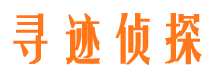 寻迹侦探